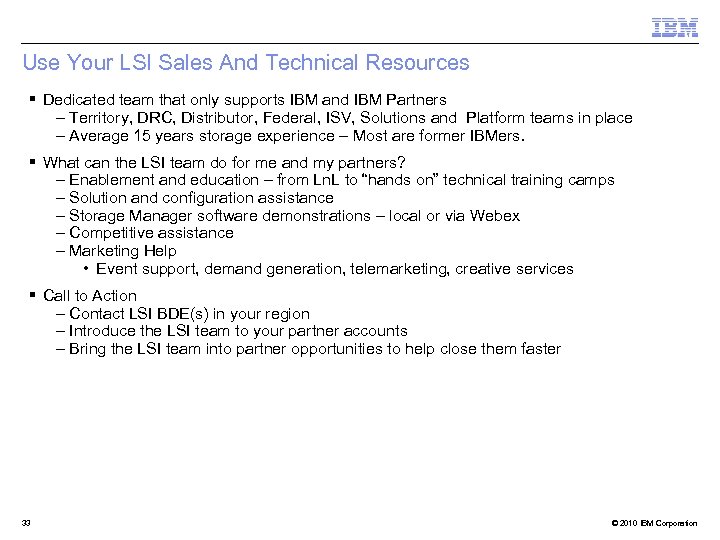 IBM

Use Your LSI Sales And Technical Resources

▪ Dedicated team that only supports IBM and IBM Partners
– Territory, DRC, Distributor, Federal, ISV, Solutions and Platform teams in place
– Average 15 years storage experience – Most are former IBMers.

▪ What can the LSI team do for me and my partners?
– Enablement and education – from LnL to "hands on" technical training camps
– Solution and configuration assistance
– Storage Manager software demonstrations – local or via Webex
– Competitive assistance
– Marketing Help
• Event support, demand generation, telemarketing, creative services

▪ Call to Action
– Contact LSI BDE(s) in your region
– Introduce the LSI team to your partner accounts
– Bring the LSI team into partner opportunities to help close them faster

33

© 2010 IBM Corporation